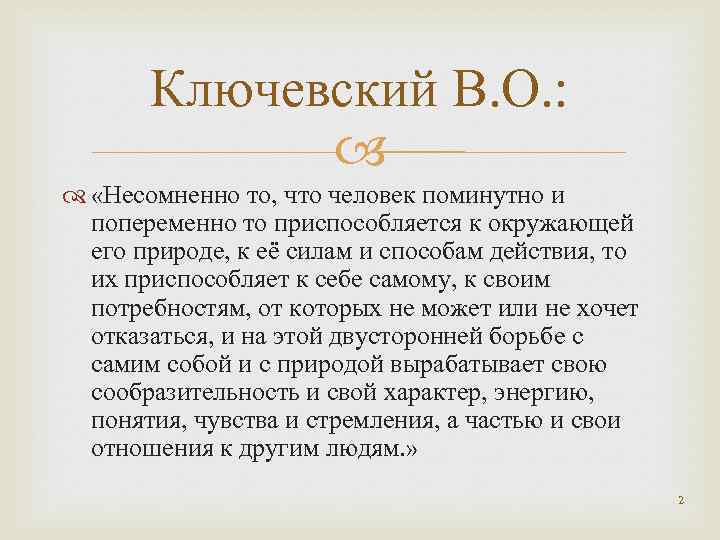 Ключевский В.О.:

«Несомненно то, что человек поминутно и попеременно то приспособляется к окружающей его природе, к её силам и способам действия, то их приспособляет к себе самому, к своим потребностям, от которых не может или не хочет отказаться, и на этой двусторонней борьбе с самим собой и с природой вырабатывает свою сообразительность и свой характер, энергию, понятия, чувства и стремления, а частью и свои отношения к другим людям.»

2